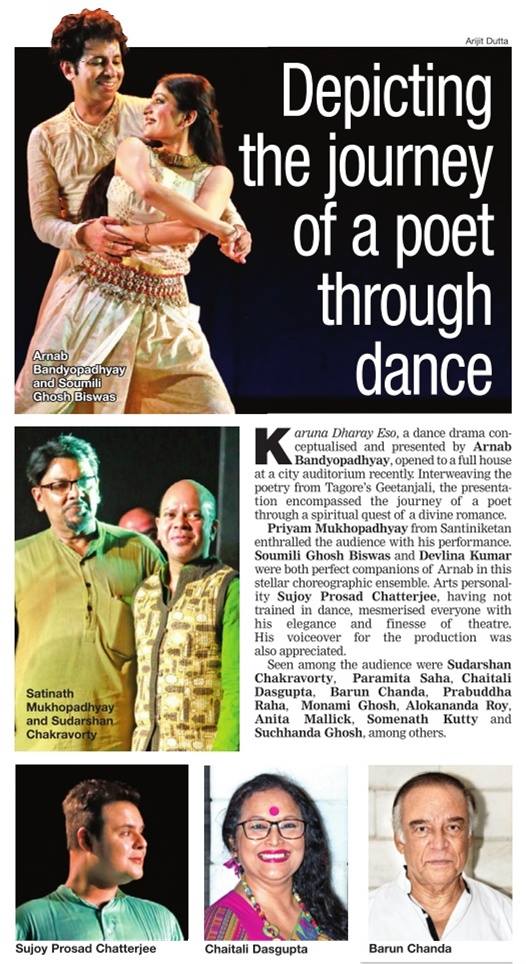 Arijit Dutta

Depicting the journey of a poet through dance

Arnab Bandyopadhyay and Soumili Ghosh Biswas

Satinath Mukhopadhyay and Sudarshan Chakravorty

Karuna Dharay Eso, a dance drama conceptualised and presented by Arnab Bandyopadhyay, opened to a full house at a city auditorium recently. Interweaving the poetry from Tagore's Geetanjali, the presentation encompassed the journey of a poet through a spiritual quest of a divine romance.

Priyam Mukhopadhyay from Santiniketan enthralled the audience with his performance. Soumili Ghosh Biswas and Devlina Kumar were both perfect companions of Arnab in this stellar choreographic ensemble. Arts personality Sujoy Prosad Chatterjee, having not trained in dance, mesmerised everyone with his elegance and finesse of theatre. His voiceover for the production was also appreciated.

Seen among the audience were Sudarshan Chakravorty, Paramita Saha, Chaitali Dasgupta, Barun Chanda, Prabuddha Raha, Monami Ghosh, Alokananda Roy, Anita Mallick, Somenath Kutty and Suchhanda Ghosh, among others.

Sujoy Prosad Chatterjee

Chaitali Dasgupta

Barun Chanda